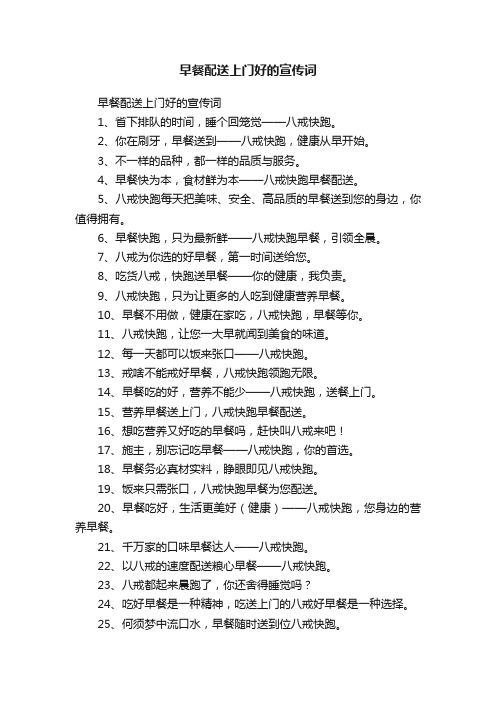 早餐配送上门好的宣传词

早餐配送上门好的宣传词

1、省下排队的时间，睡个回笼觉——八戒快跑。

2、你在刷牙，早餐送到——八戒快跑，健康从早开始。

3、不一样的品种，都一样的品质与服务。

4、早餐快为本，食材鲜为本——八戒快跑早餐配送。

5、八戒快跑每天把美味、安全、高品质的早餐送到您的身边，你值得拥有。

6、早餐快跑，只为最新鲜——八戒快跑早餐，引领全晨。

7、八戒为你选的好早餐，第一时间送给您。

8、吃货八戒，快跑送早餐——你的健康，我负责。

9、八戒快跑，只为让更多的人吃到健康营养早餐。

10、早餐不用做，健康在家吃，八戒快跑，早餐等你。

11、八戒快跑，让您一大早就闻到美食的味道。

12、每一天都可以饭来张口——八戒快跑。

13、戒啥不能戒好早餐，八戒快跑领跑无限。

14、早餐吃的好，营养不能少——八戒快跑，送餐上门。

15、营养早餐送上门，八戒快跑早餐配送。

16、想吃营养又好吃的早餐吗，赶快叫八戒来吧！

17、施主，别忘记吃早餐——八戒快跑，你的首选。

18、早餐务必真材实料，睁眼即见八戒快跑。

19、饭来只需张口，八戒快跑早餐为您配送。

20、早餐吃好，生活更美好（健康）——八戒快跑，您身边的营养早餐。

21、千万家的口味早餐达人——八戒快跑。

22、以八戒的速度配送粮心早餐——八戒快跑。

23、八戒都起来晨跑了，你还舍得睡觉吗？

24、吃好早餐是一种精神，吃送上门的八戒好早餐是一种选择。

25、何须梦中流口水，早餐随时送到位八戒快跑。